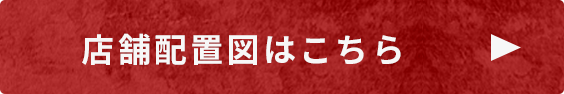 店舗配置図はこちら ▶